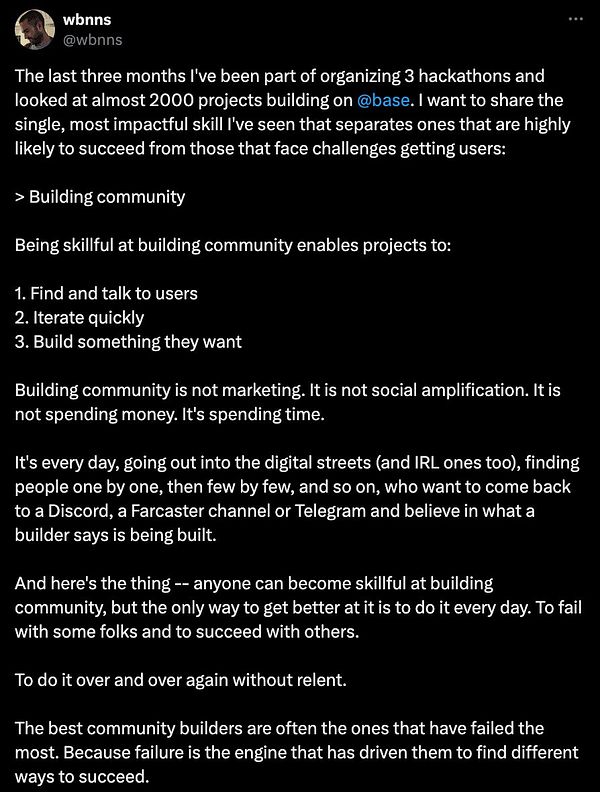 wbnns
@wbnns

...

The last three months I've been part of organizing 3 hackathons and looked at almost 2000 projects building on @base. I want to share the single, most impactful skill I've seen that separates ones that are highly likely to succeed from those that face challenges getting users:

> Building community

Being skillful at building community enables projects to:

1. Find and talk to users
2. Iterate quickly
3. Build something they want

Building community is not marketing. It is not social amplification. It is not spending money. It's spending time.

It's every day, going out into the digital streets (and IRL ones too), finding people one by one, then few by few, and so on, who want to come back to a Discord, a Farcaster channel or Telegram and believe in what a builder says is being built.

And here's the thing -- anyone can become skillful at building community, but the only way to get better at it is to do it every day. To fail with some folks and to succeed with others.

To do it over and over again without relent.

The best community builders are often the ones that have failed the most. Because failure is the engine that has driven them to find different ways to succeed.